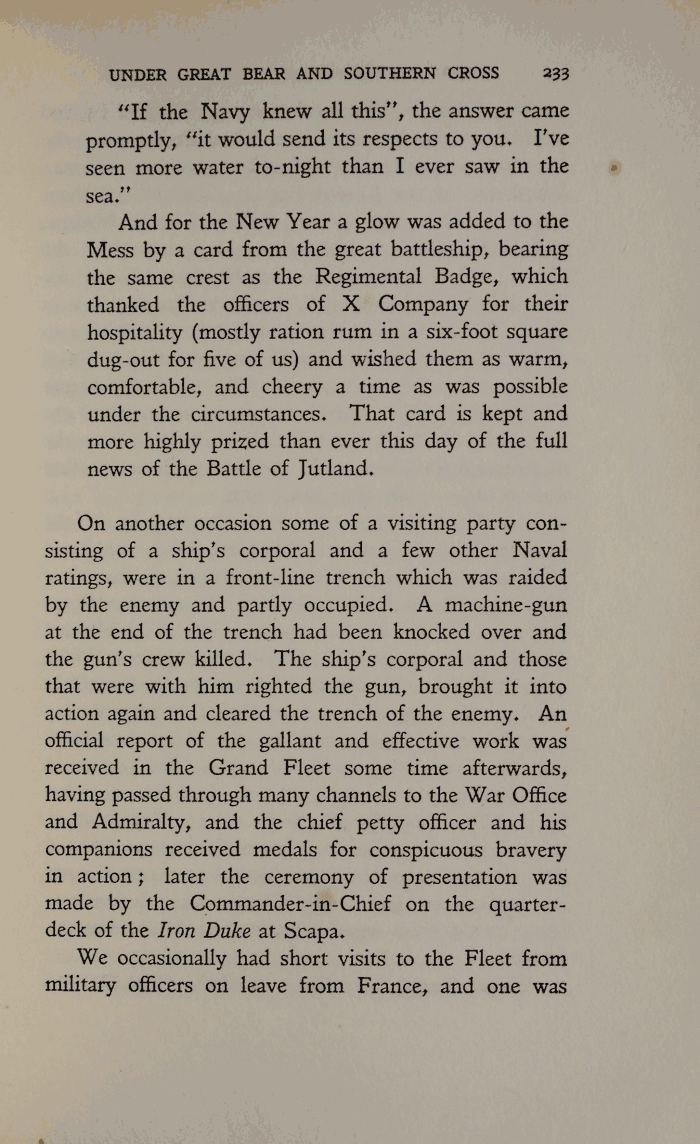 UNDER GREAT BEAR AND SOUTHERN CROSS 233

"If the Navy knew all this", the answer came promptly, "it would send its respects to you. I've seen more water to-night than I ever saw in the sea."

And for the New Year a glow was added to the Mess by a card from the great battleship, bearing the same crest as the Regimental Badge, which thanked the officers of X Company for their hospitality (mostly ration rum in a six-foot square dug-out for five of us) and wished them as warm, comfortable, and cheery a time as was possible under the circumstances. That card is kept and more highly prized than ever this day of the full news of the Battle of Jutland.

On another occasion some of a visiting party consisting of a ship's corporal and a few other Naval ratings, were in a front-line trench which was raided by the enemy and partly occupied. A machine-gun at the end of the trench had been knocked over and the gun's crew killed. The ship's corporal and those that were with him righted the gun, brought it into action again and cleared the trench of the enemy. An official report of the gallant and effective work was received in the Grand Fleet some time afterwards, having passed through many channels to the War Office and Admiralty, and the chief petty officer and his companions received medals for conspicuous bravery in action; later the ceremony of presentation was made by the Commander-in-Chief on the quarter-deck of the Iron Duke at Scapa.

We occasionally had short visits to the Fleet from military officers on leave from France, and one was